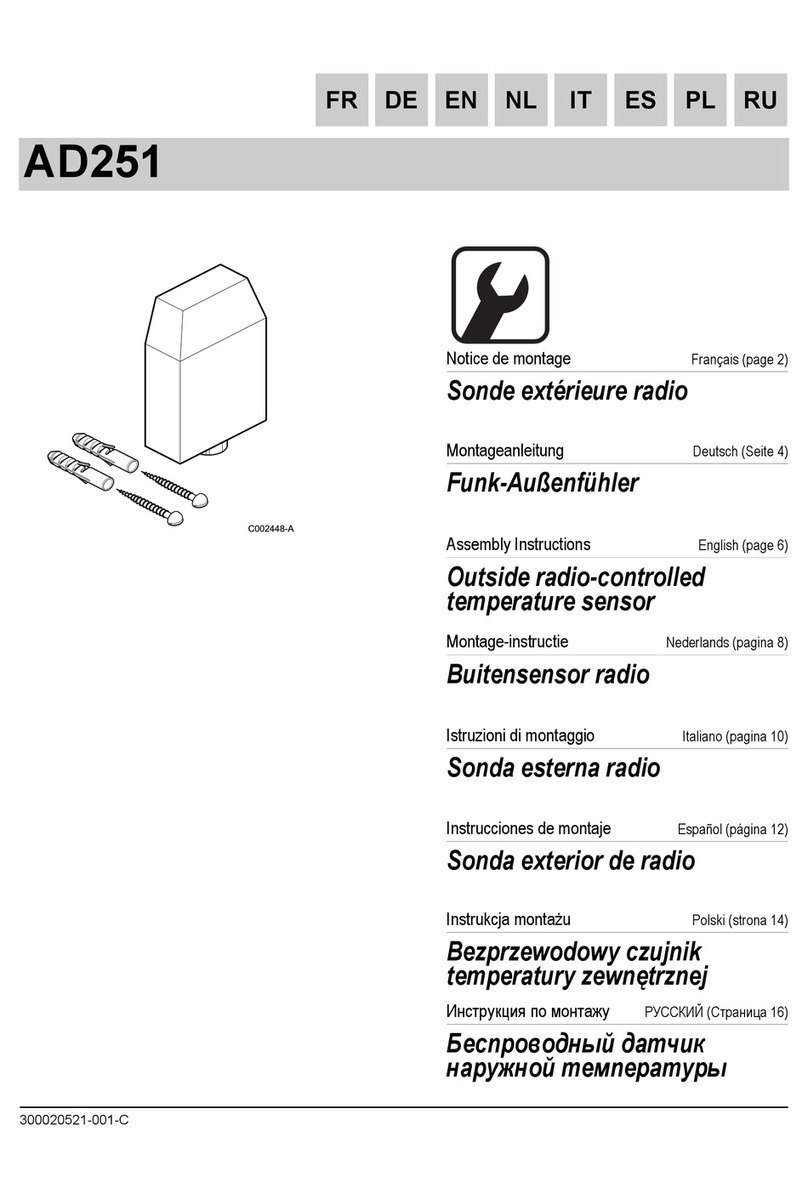 FR DE EN NL IT ES PL RU

AD251

C002448-A

Notice de montage Français (page 2)

Sonde extérieure radio

Montageanleitung Deutsch (Seite 4)

Funk-Außenfühler

Assembly Instructions English (page 6)

Outside radio-controlled temperature sensor

Montage-instructie Nederlands (pagina 8)

Buitensensor radio

Istruzioni di montaggio Italiano (pagina 10)

Sonda esterna radio

Instrucciones de montaje Español (página 12)

Sonda exterior de radio

Instrukcja montażu Polski (strona 14)

Bezprzewodowy czujnik temperatury zewnętrznej

Инструкция по монтажу РУССКИЙ (Страница 16)

Беспроводный датчик наружной температуры

300020521-001-C